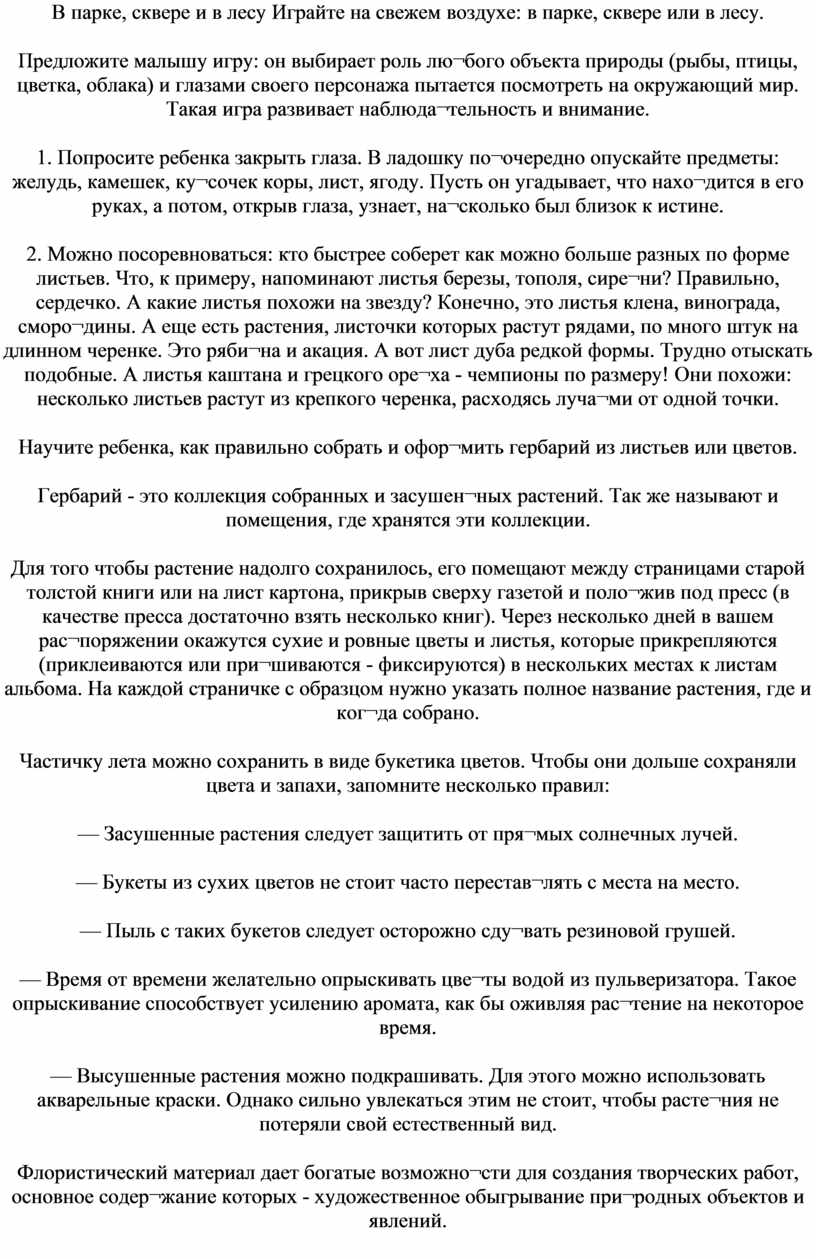 В парке, сквере и в лесу Играйте на свежем воздухе: в парке, сквере или в лесу.

Предложите малышу игру: он выбирает роль лю¬бого объекта природы (рыбы, птицы, цветка, облака) и глазами своего персонажа пытается посмотреть на окружающий мир. Такая игра развивает наблюда¬тельность и внимание.

1. Попросите ребенка закрыть глаза. В ладошку по¬очередно опускайте предметы: желудь, камешек, ку¬сочек коры, лист, ягоду. Пусть он угадывает, что нахо¬дится в его руках, а потом, открыв глаза, узнает, на¬сколько был близок к истине.

2. Можно посоревноваться: кто быстрее соберет как можно больше разных по форме листьев. Что, к примеру, напоминают листья березы, тополя, сире¬ни? Правильно, сердечко. А какие листья похожи на звезду? Конечно, это листья клена, винограда, сморо¬дины. А еще есть растения, листочки которых растут рядами, по много штук на длинном черенке. Это ряби¬на и акация. А вот лист дуба редкой формы. Трудно отыскать подобные. А листья каштана и грецкого оре¬ха - чемпионы по размеру! Они похожи: несколько листьев растут из крепкого черенка, расходясь луча¬ми от одной точки.

Научите ребенка, как правильно собрать и офор¬мить гербарий из листьев или цветов.

Гербарий - это коллекция собранных и засушен¬ных растений. Так же называют и помещения, где хранятся эти коллекции.

Для того чтобы растение надолго сохранилось, его помещают между страницами старой толстой книги или на лист картона, прикрыв сверху газетой и поло¬жив под пресс (в качестве пресса достаточно взять несколько книг). Через несколько дней в вашем рас¬поряжении окажутся сухие и ровные цветы и листья, которые прикрепляются (приклеиваются или при¬шиваются - фиксируются) в нескольких местах к листам альбома. На каждой страничке с образцом нужно указать полное название растения, где и ког¬да собрано.

Частичку лета можно сохранить в виде букетика цветов. Чтобы они дольше сохраняли цвета и запахи, запомните несколько правил:

— Засушенные растения следует защитить от пря¬мых солнечных лучей.

— Букеты из сухих цветов не стоит часто перестав¬лять с места на место.

— Пыль с таких букетов следует осторожно сду¬вать резиновой грушей.

— Время от времени желательно опрыскивать цве¬ты водой из пульверизатора. Такое опрыскивание способствует усилению аромата, как бы оживляя рас¬тение на некоторое время.

— Высушенные растения можно подкрашивать. Для этого можно использовать акварельные краски. Однако сильно увлекаться этим не стоит, чтобы расте¬ния не потеряли свой естественный вид.

Флористический материал дает богатые возможно¬сти для создания творческих работ, основное содер¬жание которых - художественное обыгрывание при¬родных объектов и явлений.